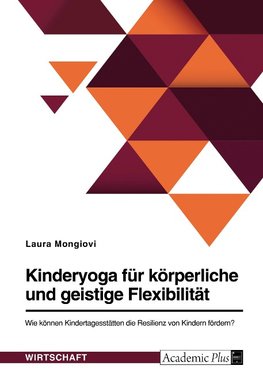 Laura Mongiovi

Kinderyoga für körperliche und geistige Flexibilität

Wie können Kindertagesstätten die Resilienz von Kindern fördern?

WIRTSCHAFT

Academic Plus